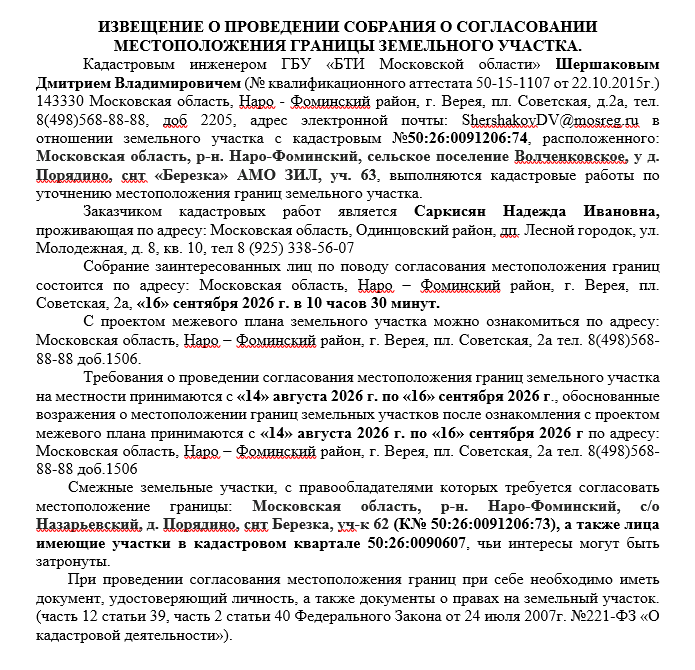 ИЗВЕЩЕНИЕ О ПРОВЕДЕНИИ СОБРАНИЯ О СОГЛАСОВАНИИ МЕСТОПОЛОЖЕНИЯ ГРАНИЦЫ ЗЕМЕЛЬНОГО УЧАСТКА.

Кадастровым инженером ГБУ «БТИ Московской области» Шершаковым Дмитрием Владимировичем (№ квалификационного аттестата 50-15-1107 от 22.10.2015г.) 143330 Московская область, Наро - Фоминский район, г. Верея, пл. Советская, д.2а, тел. 8(498)568-88-88, доб 2205, адрес электронной почты: ShershakovDV@mosreg.ru в отношении земельного участка с кадастровым №50:26:0091206:74, расположенного: Московская область, р-н. Наро-Фоминский, сельское поселение Волченковское, у д. Порядино, снт «Березка» АМО ЗИЛ, уч. 63, выполняются кадастровые работы по уточнению местоположения границ земельного участка.

Заказчиком кадастровых работ является Саркисян Надежда Ивановна, проживающая по адресу: Московская область, Одинцовский район, дп. Лесной городок, ул. Молодежная, д. 8, кв. 10, тел 8 (925) 338-56-07

Собрание заинтересованных лиц по поводу согласования местоположения границ состоится по адресу: Московская область, Наро – Фоминский район, г. Верея, пл. Советская, 2а, «16» сентября 2026 г. в 10 часов 30 минут.

С проектом межевого плана земельного участка можно ознакомиться по адресу: Московская область, Наро – Фоминский район, г. Верея, пл. Советская, 2а тел. 8(498)568-88-88 доб.1506.

Требования о проведении согласования местоположения границ земельного участка на местности принимаются с «14» августа 2026 г. по «16» сентября 2026 г., обоснованные возражения о местоположении границ земельных участков после ознакомления с проектом межевого плана принимаются с «14» августа 2026 г. по «16» сентября 2026 г по адресу: Московская область, Наро – Фоминский район, г. Верея, пл. Советская, 2а тел. 8(498)568-88-88 доб.1506

Смежные земельные участки, с правообладателями которых требуется согласовать местоположение границы: Московская область, р-н. Наро-Фоминский, с/о Назарьевский, д. Порядино, снт Березка, уч-к 62 (К№ 50:26:0091206:73), а также лица имеющие участки в кадастровом квартале 50:26:0090607, чьи интересы могут быть затронуты.

При проведении согласования местоположения границ при себе необходимо иметь документ, удостоверяющий личность, а также документы о правах на земельный участок. (часть 12 статьи 39, часть 2 статьи 40 Федерального Закона от 24 июля 2007г. №221-ФЗ «О кадастровой деятельности»).